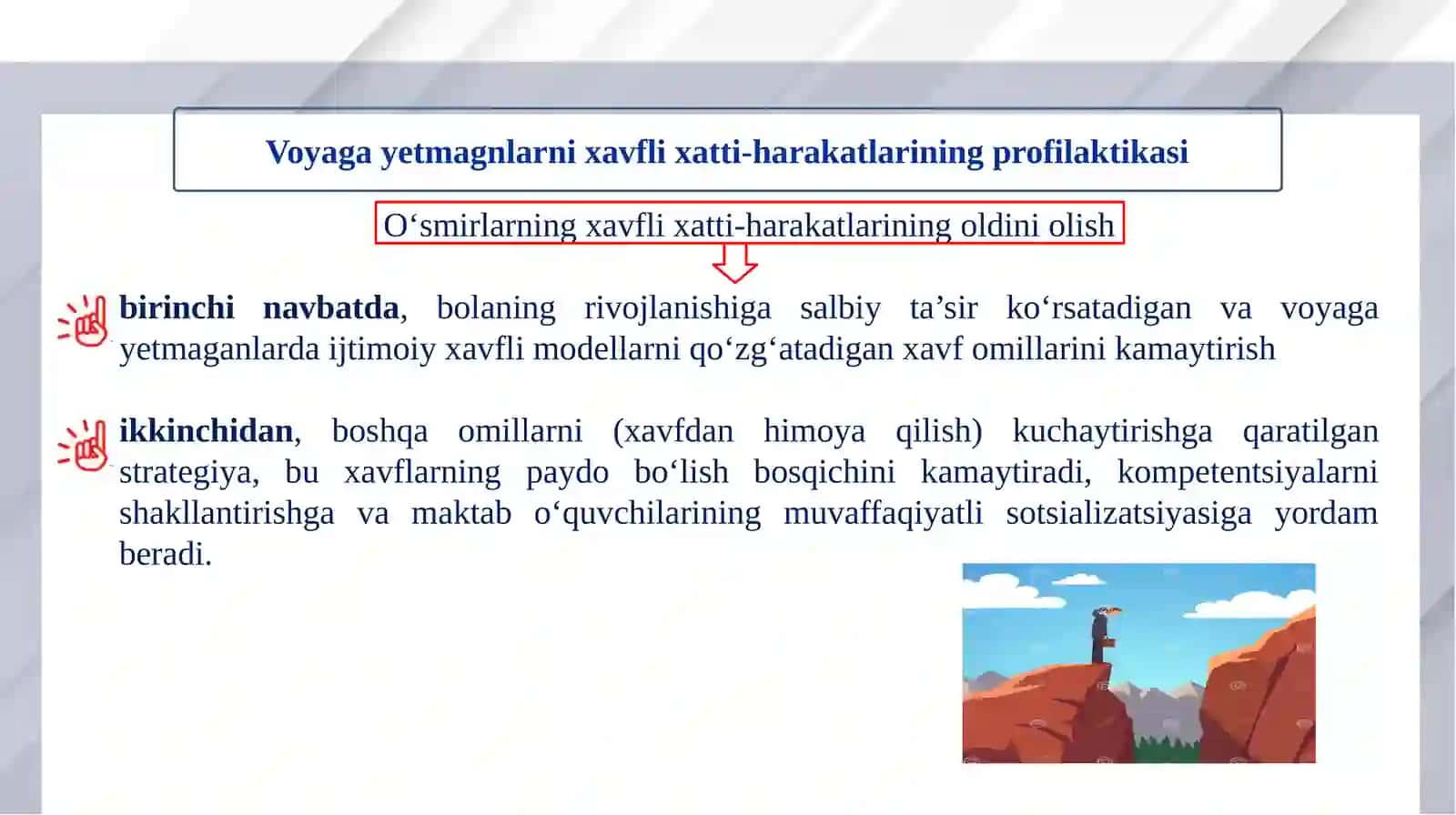 Voyaga yetmagnlarni xavfli xatti-harakatlarining profilaktikasi

O‘smirlarning xavfli xatti-harakatlarining oldini olish

birinchi navbatda, bolaning rivojlanishiga salbiy ta’sir ko‘rsatadigan va voyaga yetmaganlarda ijtimoiy xavfli modellarni qo‘zg‘atadigan xavf omillarini kamaytirish

ikkinchidan, boshqa omillarni (xavfdan himoya qilish) kuchaytirishga qaratilgan strategiya, bu xavflarning paydo bo‘lish bosqichini kamaytiradi, kompetentsiyalarni shakllantirishga va maktab o‘quvchilarining muvaffaqiyatli sotsializatsiyasiga yordam beradi.